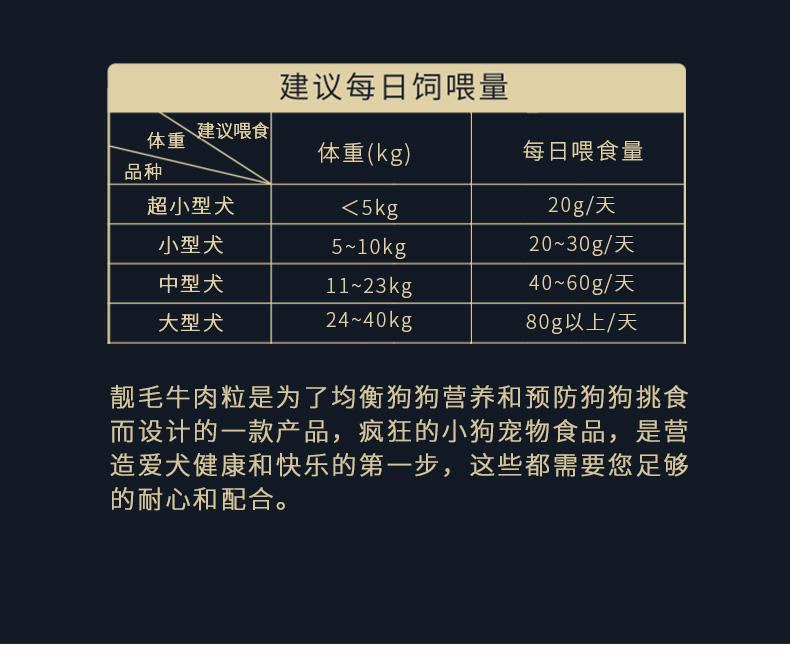 建议每日饲喂量

| 建议喂食 体重 品种 | 体重(kg) | 每日喂食量 |
|---|---|---|
| 超小型犬 | ＜5kg | 20g/天 |
| 小型犬 | 5~10kg | 20~30g/天 |
| 中型犬 | 11~23kg | 40~60g/天 |
| 大型犬 | 24~40kg | 80g以上/天 |

靓毛牛肉粒是为了均衡狗狗营养和预防狗狗挑食而设计的一款产品，疯狂的小狗宠物食品，是营造爱犬健康和快乐的第一步，这些都需要您足够的耐心和配合。